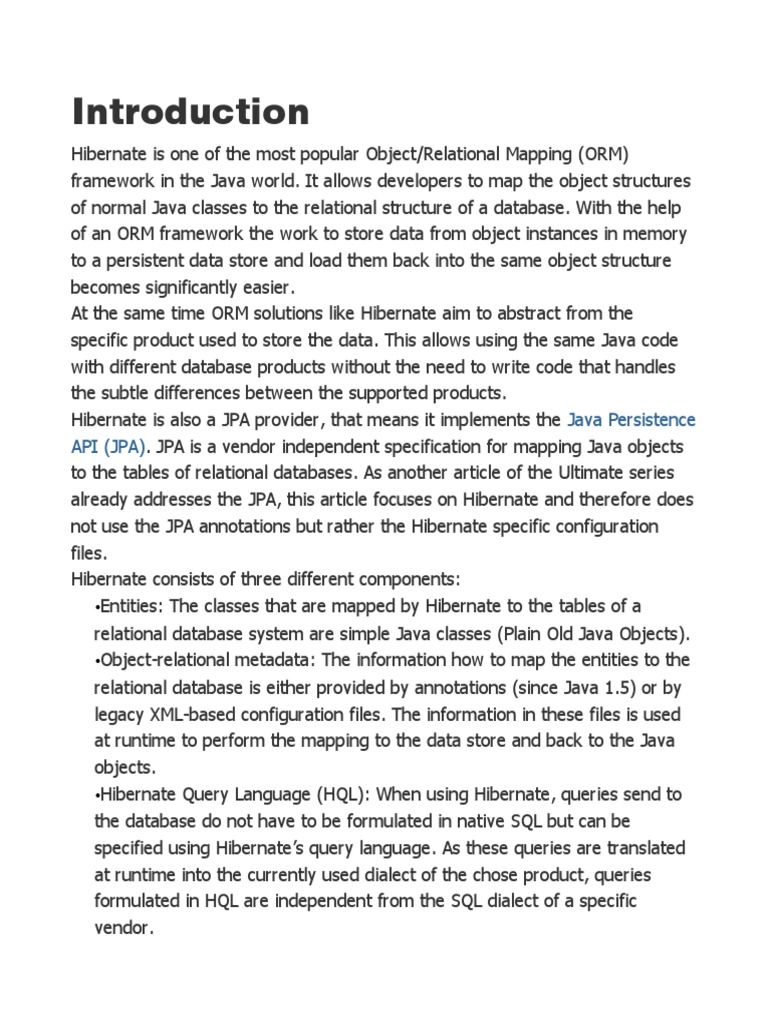 Introduction

Hibernate is one of the most popular Object/Relational Mapping (ORM) framework in the Java world. It allows developers to map the object structures of normal Java classes to the relational structure of a database. With the help of an ORM framework the work to store data from object instances in memory to a persistent data store and load them back into the same object structure becomes significantly easier.

At the same time ORM solutions like Hibernate aim to abstract from the specific product used to store the data. This allows using the same Java code with different database products without the need to write code that handles the subtle differences between the supported products.

Hibernate is also a JPA provider, that means it implements the Java Persistence API (JPA). JPA is a vendor independent specification for mapping Java objects to the tables of relational databases. As another article of the Ultimate series already addresses the JPA, this article focuses on Hibernate and therefore does not use the JPA annotations but rather the Hibernate specific configuration files.

Hibernate consists of three different components:

•Entities: The classes that are mapped by Hibernate to the tables of a relational database system are simple Java classes (Plain Old Java Objects).

•Object-relational metadata: The information how to map the entities to the relational database is either provided by annotations (since Java 1.5) or by legacy XML-based configuration files. The information in these files is used at runtime to perform the mapping to the data store and back to the Java objects.

•Hibernate Query Language (HQL): When using Hibernate, queries send to the database do not have to be formulated in native SQL but can be specified using Hibernate's query language. As these queries are translated at runtime into the currently used dialect of the chose product, queries formulated in HQL are independent from the SQL dialect of a specific vendor.